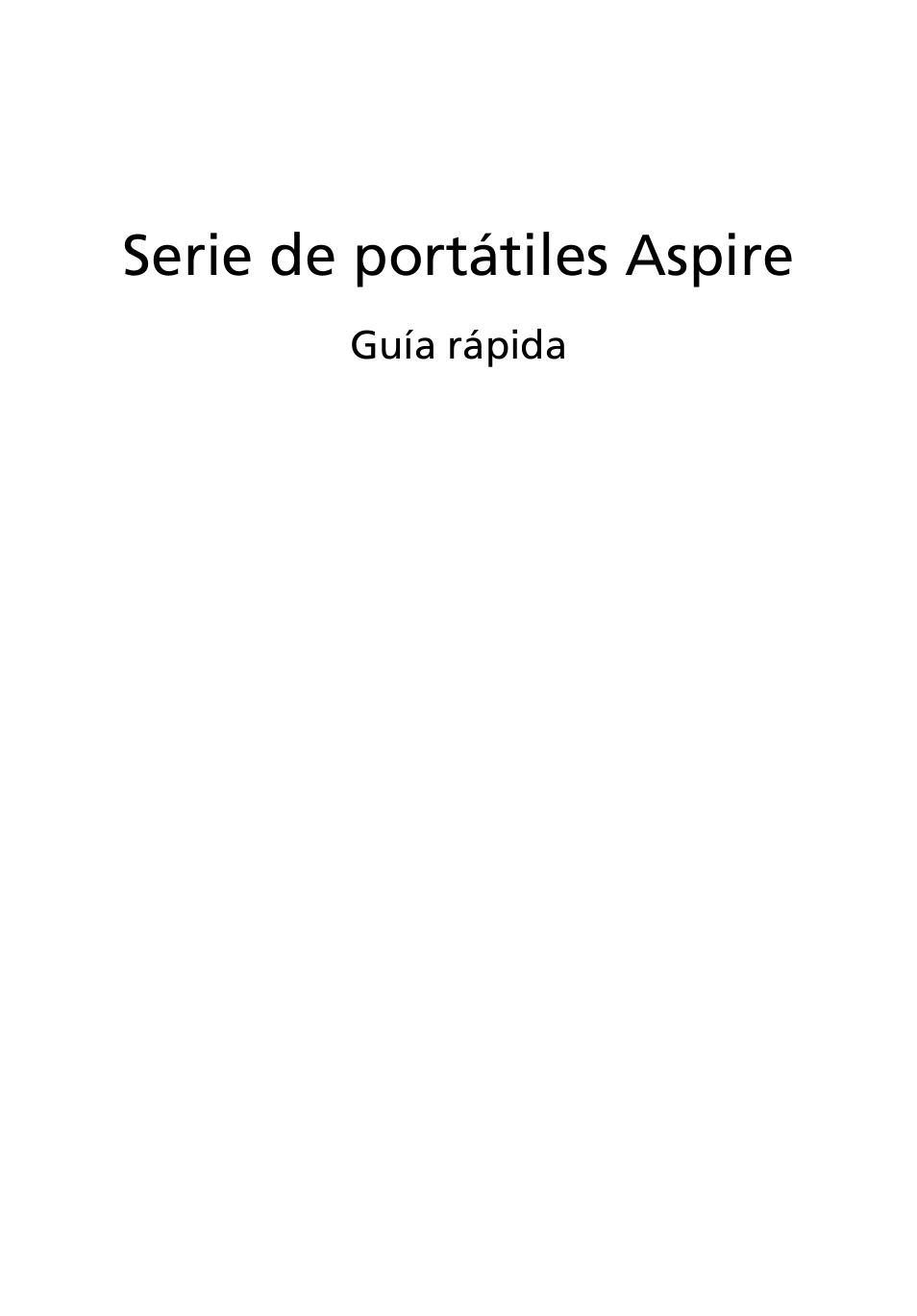 Serie de portátiles Aspire

Guía rápida